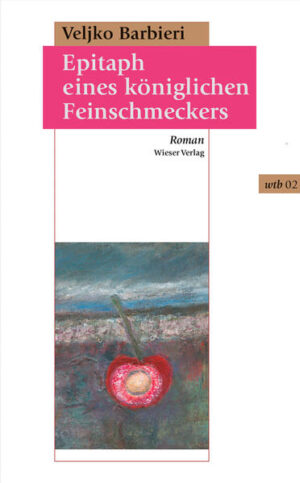 Veljko Barbieri

Epitaph eines königlichen Feinschmeckers

Roman
Wieser Verlag

wtb 02